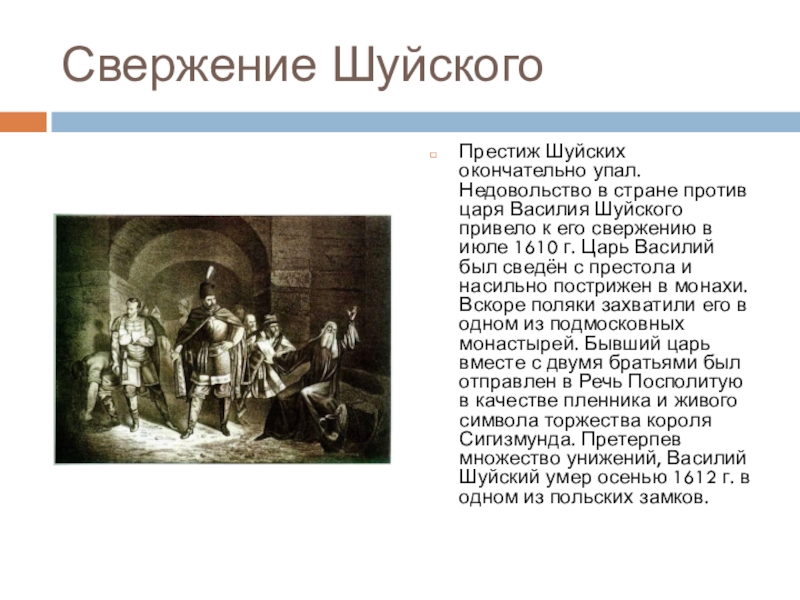 Свержение Шуйского

Престиж Шуйских окончательно упал. Недовольство в стране против царя Василия Шуйского привело к его свержению в июле 1610 г. Царь Василий был сведён с престола и насильно пострижен в монахи. Вскоре поляки захватили его в одном из подмосковных монастырей. Бывший царь вместе с двумя братьями был отправлен в Речь Посполитую в качестве пленника и живого символа торжества короля Сигизмунда. Претерпев множество унижений, Василий Шуйский умер осенью 1612 г. в одном из польских замков.